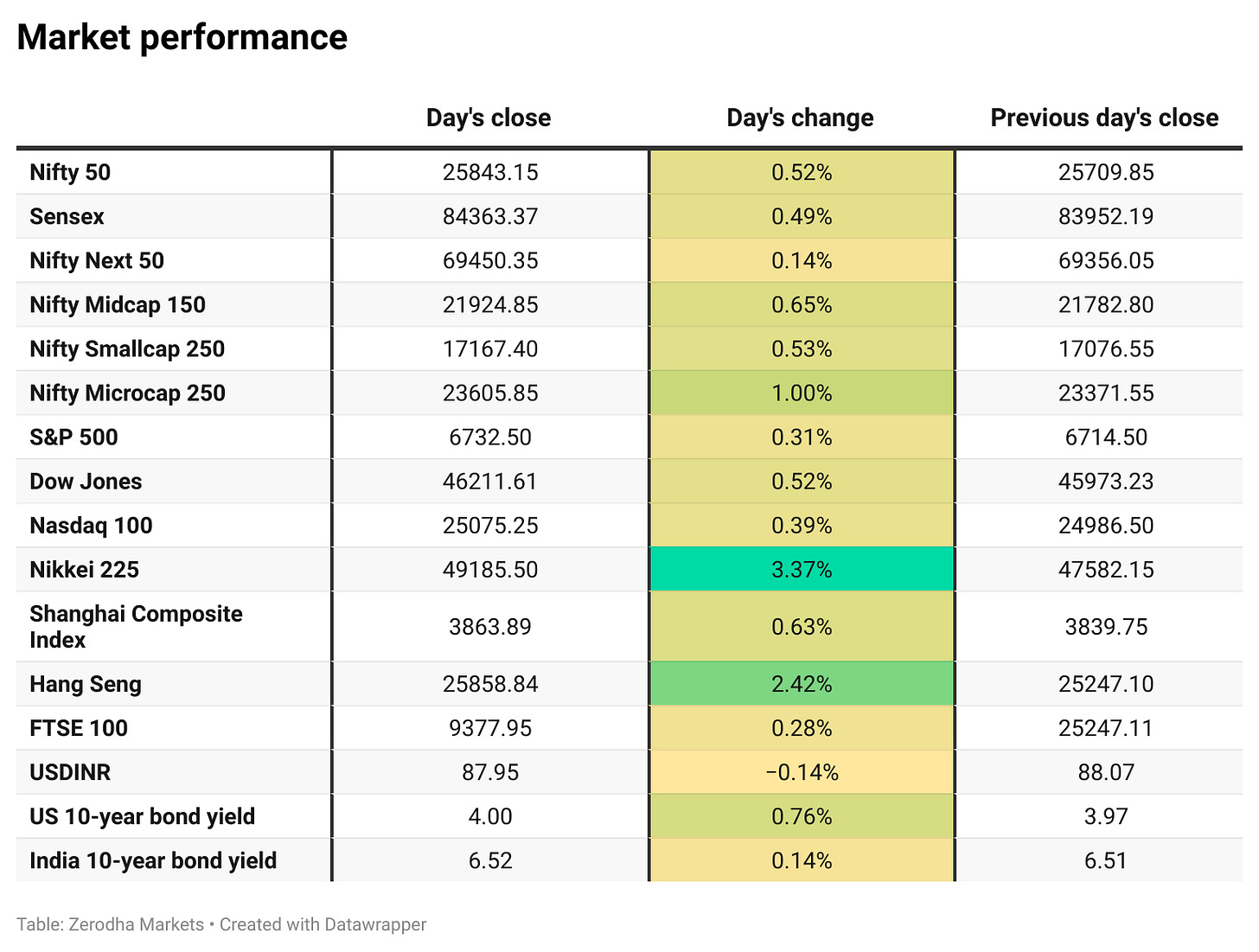 Market performance

| | Day's close | Day's change | Previous day's close |
|---|---|---|---|
| Nifty 50 | 25843.15 | 0.52% | 25709.85 |
| Sensex | 84363.37 | 0.49% | 83952.19 |
| Nifty Next 50 | 69450.35 | 0.14% | 69356.05 |
| Nifty Midcap 150 | 21924.85 | 0.65% | 21782.80 |
| Nifty Smallcap 250 | 17167.40 | 0.53% | 17076.55 |
| Nifty Microcap 250 | 23605.85 | 1.00% | 23371.55 |
| S&P 500 | 6732.50 | 0.31% | 6714.50 |
| Dow Jones | 46211.61 | 0.52% | 45973.23 |
| Nasdaq 100 | 25075.25 | 0.39% | 24986.50 |
| Nikkei 225 | 49185.50 | 3.37% | 47582.15 |
| Shanghai Composite Index | 3863.89 | 0.63% | 3839.75 |
| Hang Seng | 25858.84 | 2.42% | 25247.10 |
| FTSE 100 | 9377.95 | 0.28% | 25247.11 |
| USDINR | 87.95 | −0.14% | 88.07 |
| US 10-year bond yield | 4.00 | 0.76% | 3.97 |
| India 10-year bond yield | 6.52 | 0.14% | 6.51 |

Table: Zerodha Markets • Created with Datawrapper